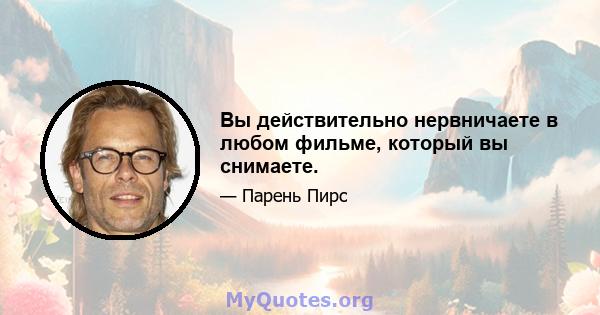 Вы действительно нервничаете в любом фильме, который вы снимаете.

— Парень Пирс

MyQuotes.org